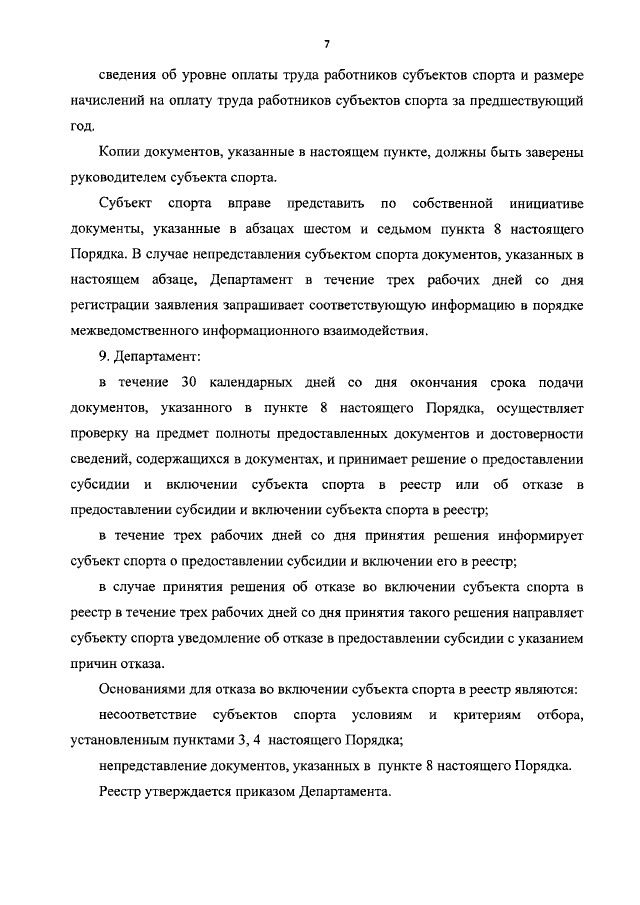 7

сведения об уровне оплаты труда работников субъектов спорта и размере начислений на оплату труда работников субъектов спорта за предшествующий год.

Копии документов, указанные в настоящем пункте, должны быть заверены руководителем субъекта спорта.

Субъект спорта вправе представить по собственной инициативе документы, указанные в абзацах шестом и седьмом пункта 8 настоящего Порядка. В случае непредставления субъектом спорта документов, указанных в настоящем абзаце, Департамент в течение трех рабочих дней со дня регистрации заявления запрашивает соответствующую информацию в порядке межведомственного информационного взаимодействия.

9. Департамент:

в течение 30 календарных дней со дня окончания срока подачи документов, указанного в пункте 8 настоящего Порядка, осуществляет проверку на предмет полноты предоставленных документов и достоверности сведений, содержащихся в документах, и принимает решение о предоставлении субсидии и включении субъекта спорта в реестр или об отказе в предоставлении субсидии и включении субъекта спорта в реестр;

в течение трех рабочих дней со дня принятия решения информирует субъект спорта о предоставлении субсидии и включении его в реестр;

в случае принятия решения об отказе во включении субъекта спорта в реестр в течение трех рабочих дней со дня принятия такого решения направляет субъекту спорта уведомление об отказе в предоставлении субсидии с указанием причин отказа.

Основаниями для отказа во включении субъекта спорта в реестр являются:

несоответствие субъектов спорта условиям и критериям отбора, установленным пунктами 3, 4 настоящего Порядка;

непредставление документов, указанных в пункте 8 настоящего Порядка.

Реестр утверждается приказом Департамента.